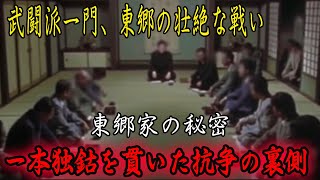 武闘派一門、東郷の壮絶な戦い

東郷家の秘密

一本独鈷を貫いた抗争の裏側